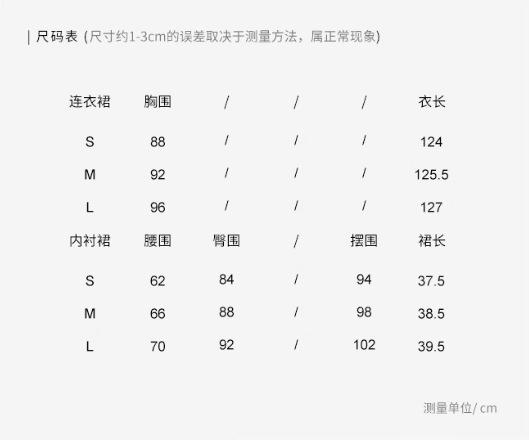 | 尺码表 (尺寸约1-3cm的误差取决于测量方法，属正常现象)

| 连衣裙 | 胸围 | / | / | / | 衣长 |
|---|---|---|---|---|---|
| S | 88 | / | / | / | 124 |
| M | 92 | / | / | / | 125.5 |
| L | 96 | / | / | / | 127 |
| 内衬裙 | 腰围 | 臀围 | / | 摆围 | 裙长 |
| S | 62 | 84 | / | 94 | 37.5 |
| M | 66 | 88 | / | 98 | 38.5 |
| L | 70 | 92 | / | 102 | 39.5 |

测量单位/ cm